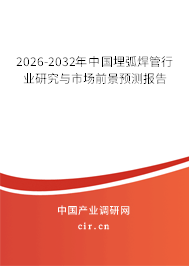 2026-2032年中国埋弧焊管行业研究与市场前景预测报告

中国产业调研网

cir.cn